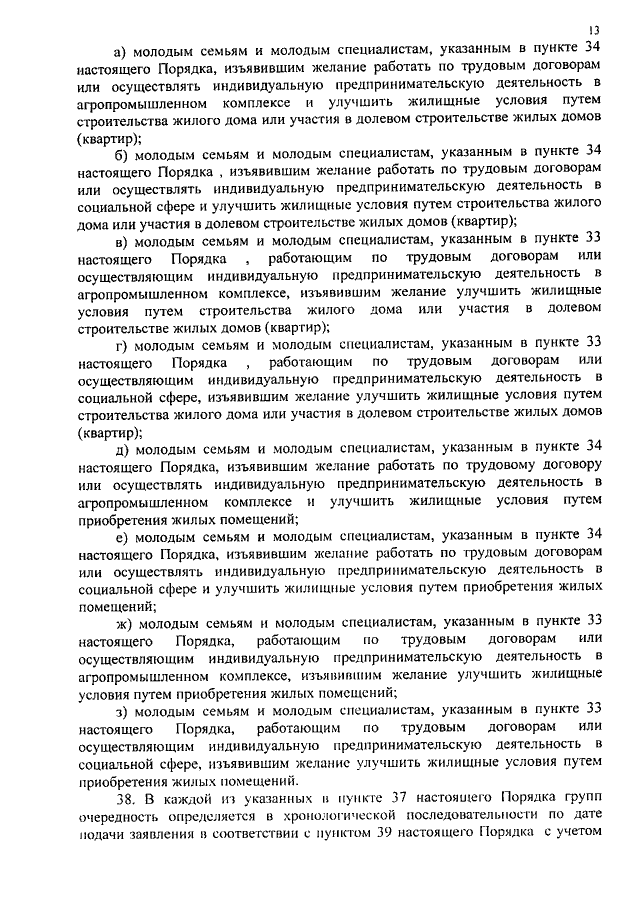 13

а) молодым семьям и молодым специалистам, указанным в пункте 34 настоящего Порядка, изъявившим желание работать по трудовым договорам или осуществлять индивидуальную предпринимательскую деятельность в агропромышленном комплексе и улучшить жилищные условия путем строительства жилого дома или участия в долевом строительстве жилых домов (квартир);

б) молодым семьям и молодым специалистам, указанным в пункте 34 настоящего Порядка , изъявившим желание работать по трудовым договорам или осуществлять индивидуальную предпринимательскую деятельность в социальной сфере и улучшить жилищные условия путем строительства жилого дома или участия в долевом строительстве жилых домов (квартир);

в) молодым семьям и молодым специалистам, указанным в пункте 33 настоящего Порядка , работающим по трудовым договорам или осуществляющим индивидуальную предпринимательскую деятельность в агропромышленном комплексе, изъявившим желание улучшить жилищные условия путем строительства жилого дома или участия в долевом строительстве жилых домов (квартир);

г) молодым семьям и молодым специалистам, указанным в пункте 33 настоящего Порядка , работающим по трудовым договорам или осуществляющим индивидуальную предпринимательскую деятельность в социальной сфере, изъявившим желание улучшить жилищные условия путем строительства жилого дома или участия в долевом строительстве жилых домов (квартир);

д) молодым семьям и молодым специалистам, указанным в пункте 34 настоящего Порядка, изъявившим желание работать по трудовому договору или осуществлять индивидуальную предпринимательскую деятельность в агропромышленном комплексе и улучшить жилищные условия путем приобретения жилых помещений;

е) молодым семьям и молодым специалистам, указанным в пункте 34 настоящего Порядка, изъявившим желание работать по трудовым договорам или осуществлять индивидуальную предпринимательскую деятельность в социальной сфере и улучшить жилищные условия путем приобретения жилых помещений;

ж) молодым семьям и молодым специалистам, указанным в пункте 33 настоящего Порядка, работающим по трудовым договорам или осуществляющим индивидуальную предпринимательскую деятельность в агропромышленном комплексе, изъявившим желание улучшить жилищные условия путем приобретения жилых помещений;

з) молодым семьям и молодым специалистам, указанным в пункте 33 настоящего Порядка, работающим по трудовым договорам или осуществляющим индивидуальную предпринимательскую деятельность в социальной сфере, изъявившим желание улучшить жилищные условия путем приобретения жилых помещений.

38. В каждой из указанных в пункте 37 настоящего Порядка групп очередность определяется в хронологической последовательности по дате подачи заявления в соответствии с пунктом 39 настоящего Порядка с учетом